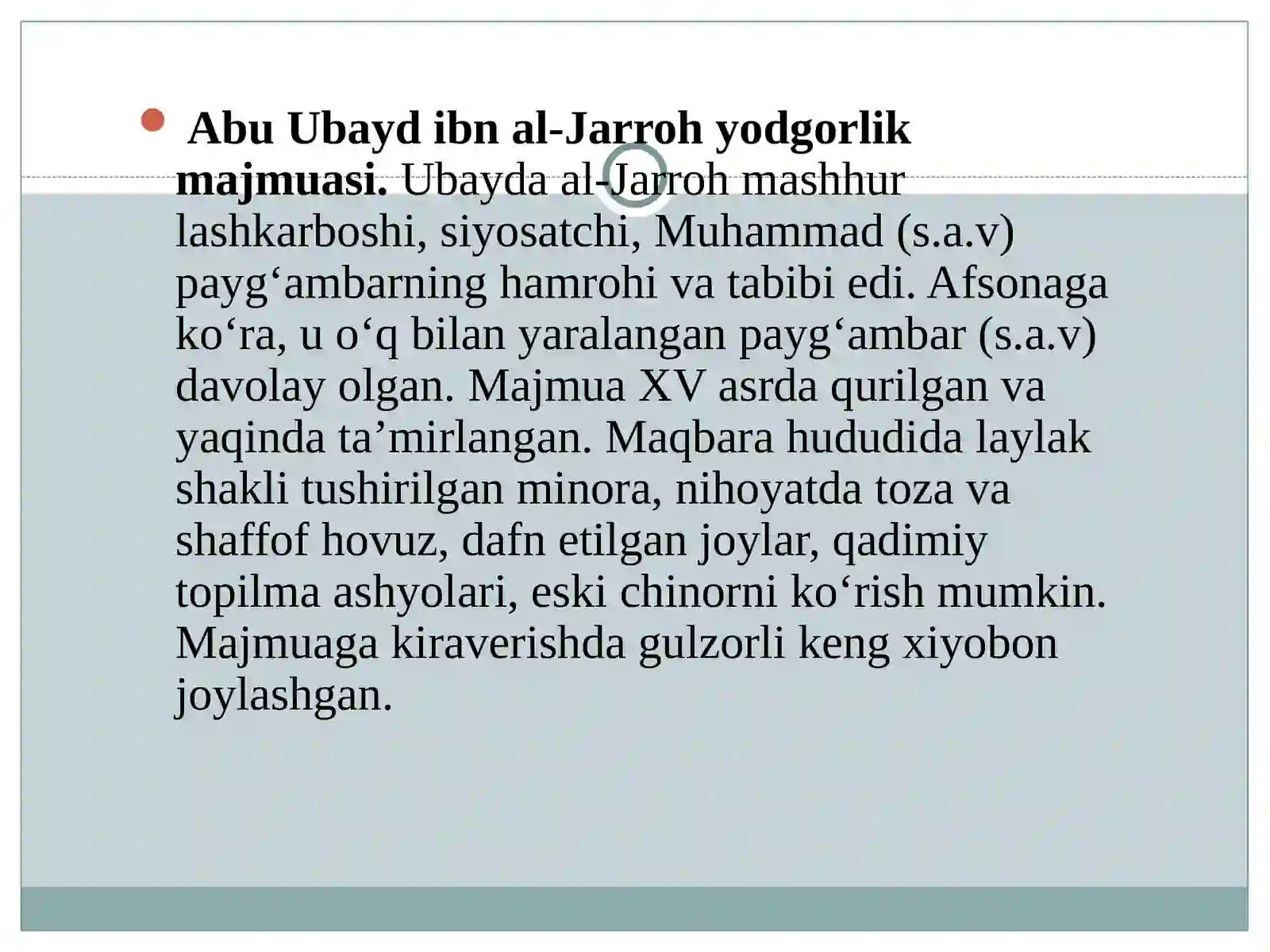 • Abu Ubayd ibn al-Jarroh yodgorlik majmuasi. Ubayda al-Jarroh mashhur lashkarboshi, siyosatchi, Muhammad (s.a.v) payg'ambarning hamrohi va tabibi edi. Afsonaga ko'ra, u o'q bilan yaralangan payg'ambar (s.a.v) davolay olgan. Majmua XV asrda qurilgan va yaqinda ta'mirlangan. Maqbara hududida laylak shakli tushirilgan minora, nihoyatda toza va shaffof hovuz, dafn etilgan joylar, qadimiy topilma ashyolari, eski chinorni ko'rish mumkin. Majmuaga kiraverishda gulzorli keng xiyobon joylashgan.